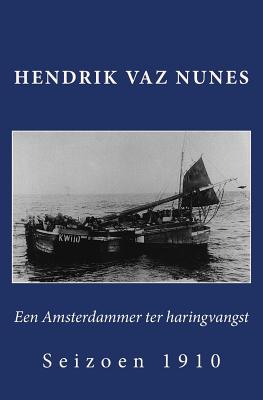 HENDRIK VAZ NUNES

KW110

Een Amsterdammer ter haringvangst

Seizoen 1910